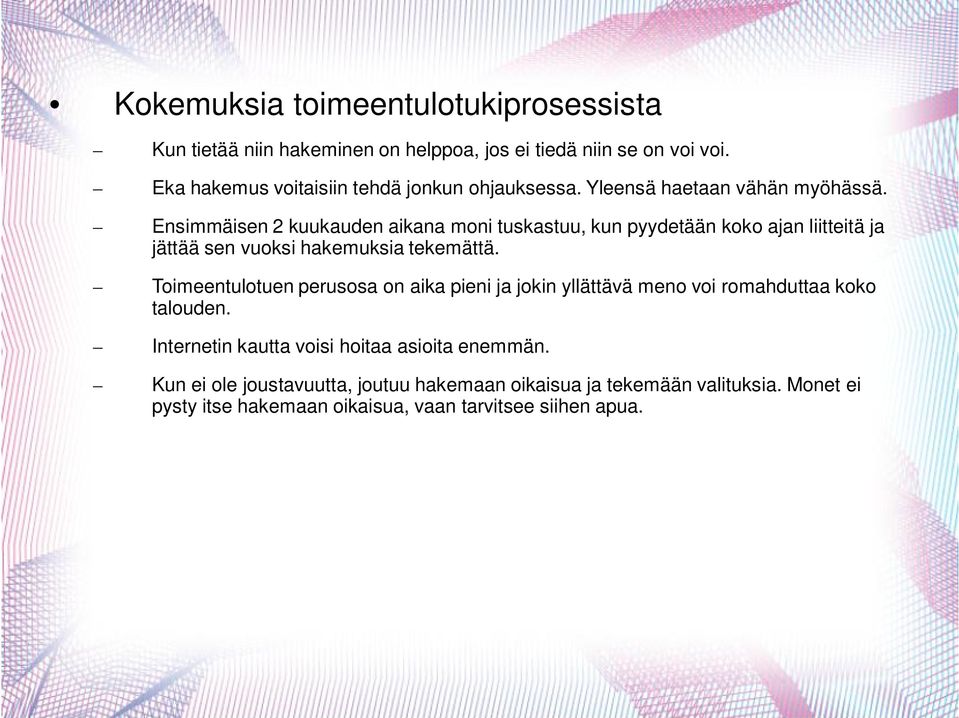 • Kokemuksia toimeentulotukiprosessista

– Kun tietää niin hakeminen on helppoa, jos ei tiedä niin se on voi voi.

– Eka hakemus voitaisiin tehdä jonkun ohjauksessa. Yleensä haetaan vähän myöhässä.

– Ensimmäisen 2 kuukauden aikana moni tuskastuu, kun pyydetään koko ajan liitteitä ja jättää sen vuoksi hakemuksia tekemättä.

– Toimeentulotuen perusosa on aika pieni ja jokin yllättävä meno voi romahduttaa koko talouden.

– Internetin kautta voisi hoitaa asioita enemmän.

– Kun ei ole joustavuutta, joutuu hakemaan oikaisua ja tekemään valituksia. Monet ei pysty itse hakemaan oikaisua, vaan tarvitsee siihen apua.